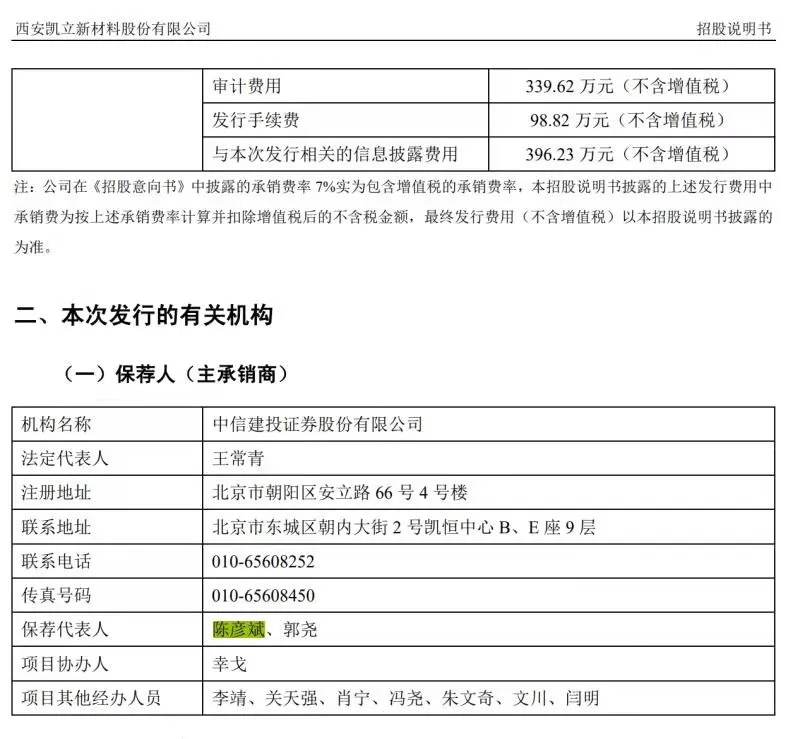 西安凯立新材料股份有限公司　　招股说明书

|  | 审计费用 | 339.62 万元（不含增值税） |
|---|---|---|
|  | 发行手续费 | 98.82 万元（不含增值税） |
|  | 与本次发行相关的信息披露费用 | 396.23 万元（不含增值税） |

注：公司在《招股意向书》中披露的承销费率 7%实为包含增值税的承销费率，本招股说明书披露的上述发行费用中承销费为按上述承销费率计算并扣除增值税后的不含税金额，最终发行费用（不含增值税）以本招股说明书披露的为准。

二、本次发行的有关机构

（一）保荐人（主承销商）

| 机构名称 | 中信建投证券股份有限公司 |
|---|---|
| 法定代表人 | 王常青 |
| 注册地址 | 北京市朝阳区安立路 66 号 4 号楼 |
| 联系地址 | 北京市东城区朝内大街 2 号凯恒中心 B、E 座 9 层 |
| 联系电话 | 010-65608252 |
| 传真号码 | 010-65608450 |
| 保荐代表人 | 陈彦斌、郭尧 |
| 项目协办人 | 幸戈 |
| 项目其他经办人员 | 李靖、关天强、肖宁、冯尧、朱文奇、文川、闫明 |